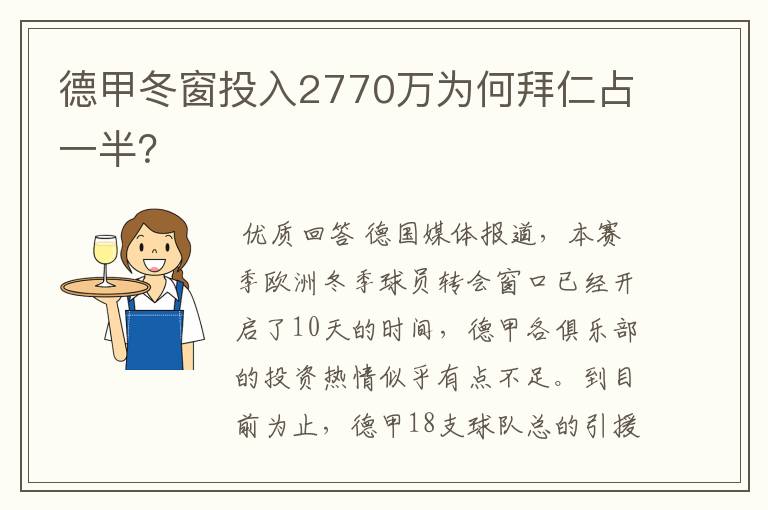 德甲冬窗投入2770万为何拜仁占一半?

优质回答 德国媒体报道，本赛季欧洲冬季球员转会窗口已经开启了10天的时间，德甲各俱乐部的投资热情似乎有点不足。到目前为止，德甲18支球队总的引援